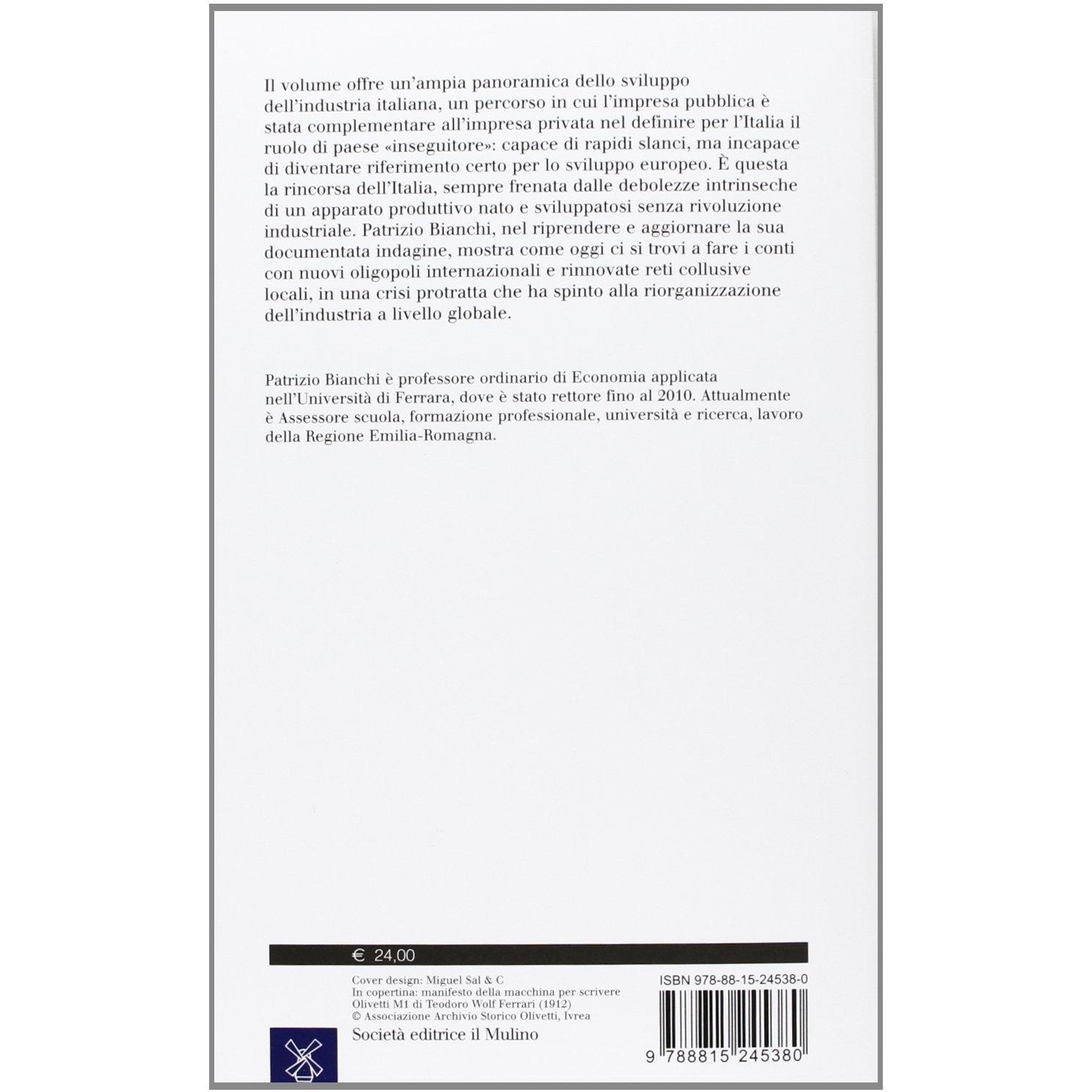 Il volume offre un'ampia panoramica dello sviluppo dell'industria italiana, un percorso in cui l'impresa pubblica è stata complementare all'impresa privata nel definire per l'Italia il ruolo di paese «inseguitore»: capace di rapidi slanci, ma incapace di diventare riferimento certo per lo sviluppo europeo. È questa la rincorsa dell'Italia, sempre frenata dalle debolezze intrinseche di un apparato produttivo nato e sviluppatosi senza rivoluzione industriale. Patrizio Bianchi, nel riprendere e aggiornare la sua documentata indagine, mostra come oggi ci si trovi a fare i conti con nuovi oligopoli internazionali e rinnovate reti collusive locali, in una crisi protratta che ha spinto alla riorganizzazione dell'industria a livello globale.

Patrizio Bianchi è professore ordinario di Economia applicata nell'Università di Ferrara, dove è stato rettore fino al 2010. Attualmente è Assessore scuola, formazione professionale, università e ricerca, lavoro della Regione Emilia-Romagna.

€ 24,00

Cover design: Miguel Sal & C
In copertina: manifesto della macchina per scrivere Olivetti M1 di Teodoro Wolf Ferrari (1912)
© Associazione Archivio Storico Olivetti, Ivrea

Società editrice il Mulino

ISBN 978-88-15-24538-0

9 788815 245380